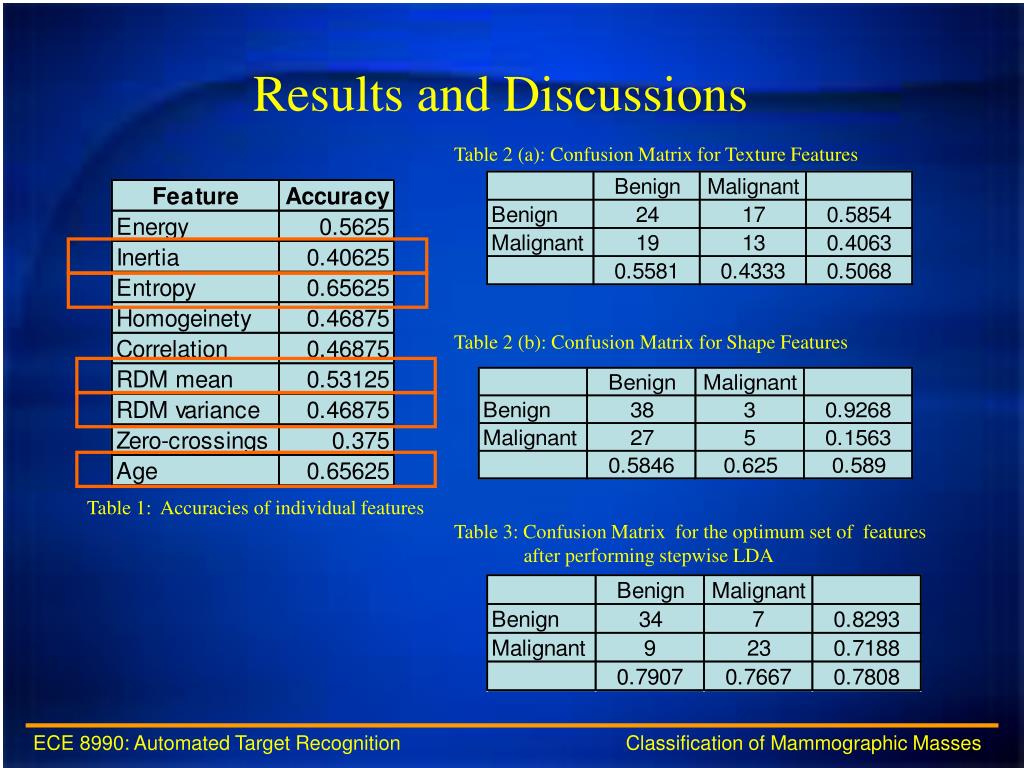 Results and Discussions

| Feature | Accuracy |
|---|---|
| Energy | 0.5625 |
| Inertia | 0.40625 |
| Entropy | 0.65625 |
| Homogeinety | 0.46875 |
| Correlation | 0.46875 |
| RDM mean | 0.53125 |
| RDM variance | 0.46875 |
| Zero-crossings | 0.375 |
| Age | 0.65625 |

Table 1: Accuracies of individual features

Table 2 (a): Confusion Matrix for Texture Features

| | Benign | Malignant | |
|---|---|---|---|
| Benign | 24 | 17 | 0.5854 |
| Malignant | 19 | 13 | 0.4063 |
| | 0.5581 | 0.4333 | 0.5068 |

Table 2 (b): Confusion Matrix for Shape Features

| | Benign | Malignant | |
|---|---|---|---|
| Benign | 38 | 3 | 0.9268 |
| Malignant | 27 | 5 | 0.1563 |
| | 0.5846 | 0.625 | 0.589 |

Table 3: Confusion Matrix for the optimum set of features after performing stepwise LDA

| | Benign | Malignant | |
|---|---|---|---|
| Benign | 34 | 7 | 0.8293 |
| Malignant | 9 | 23 | 0.7188 |
| | 0.7907 | 0.7667 | 0.7808 |

ECE 8990: Automated Target Recognition

Classification of Mammographic Masses